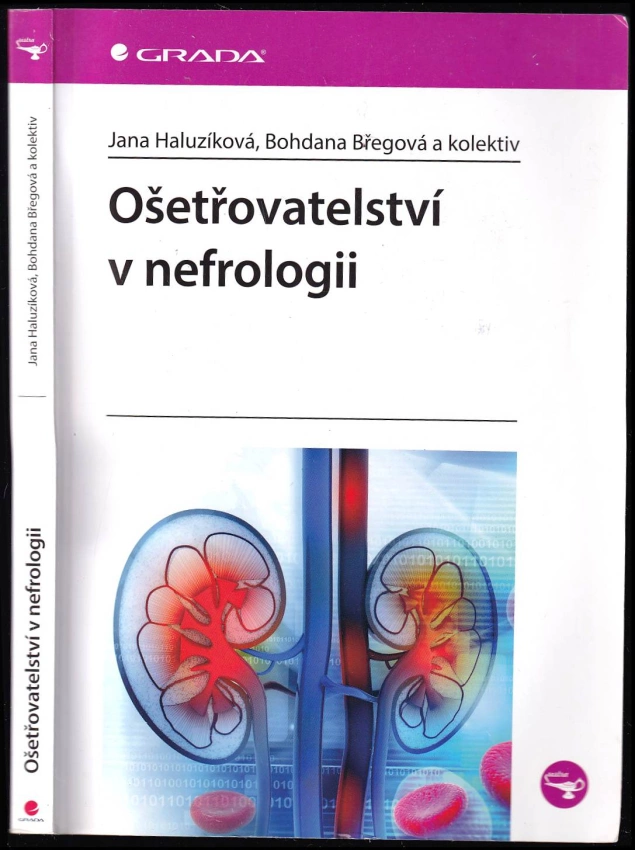 GRADA

Jana Haluzíková, Bohdana Břegová a kolektiv

Ošetřovatelství v nefrologii

Jana Haluzíková, Bohdana Břegová a kolektiv

Ošetřovatelství v nefrologii

GRADA